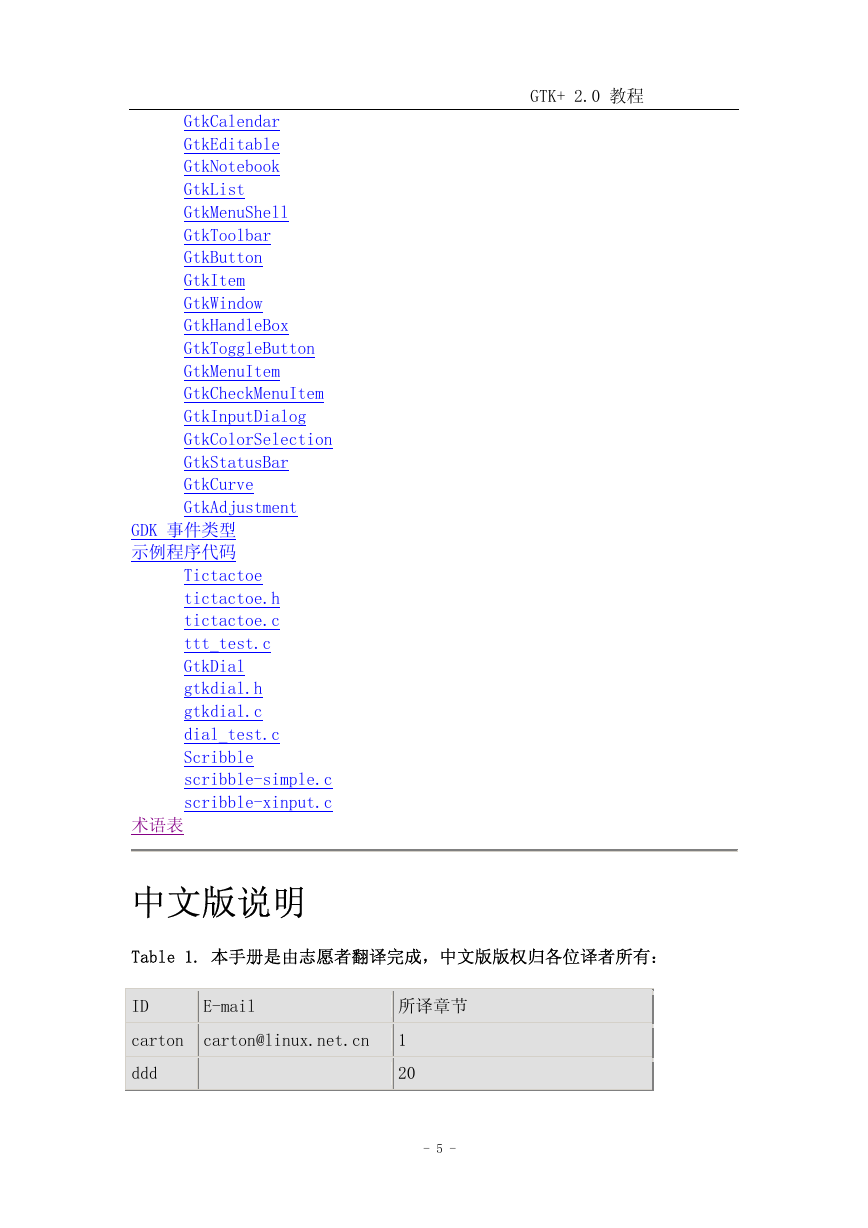 GTK+ 2.0 教程

GtkCalendar
GtkEditable
GtkNotebook
GtkList
GtkMenuShell
GtkToolbar
GtkButton
GtkItem
GtkWindow
GtkHandleBox
GtkToggleButton
GtkMenuItem
GtkCheckMenuItem
GtkInputDialog
GtkColorSelection
GtkStatusBar
GtkCurve
GtkAdjustment
GDK 事件类型
示例程序代码
Tictactoe
tictactoe.h
tictactoe.c
ttt_test.c
GtkDial
gtkdial.h
gtkdial.c
dial_test.c
Scribble
scribble-simple.c
scribble-xinput.c
术语表

中文版说明

Table 1. 本手册是由志愿者翻译完成，中文版版权归各位译者所有：

| ID | E-mail | 所译章节 |
|---|---|---|
| carton | carton@linux.net.cn | 1 |
| ddd | | 20 |

- 5 -